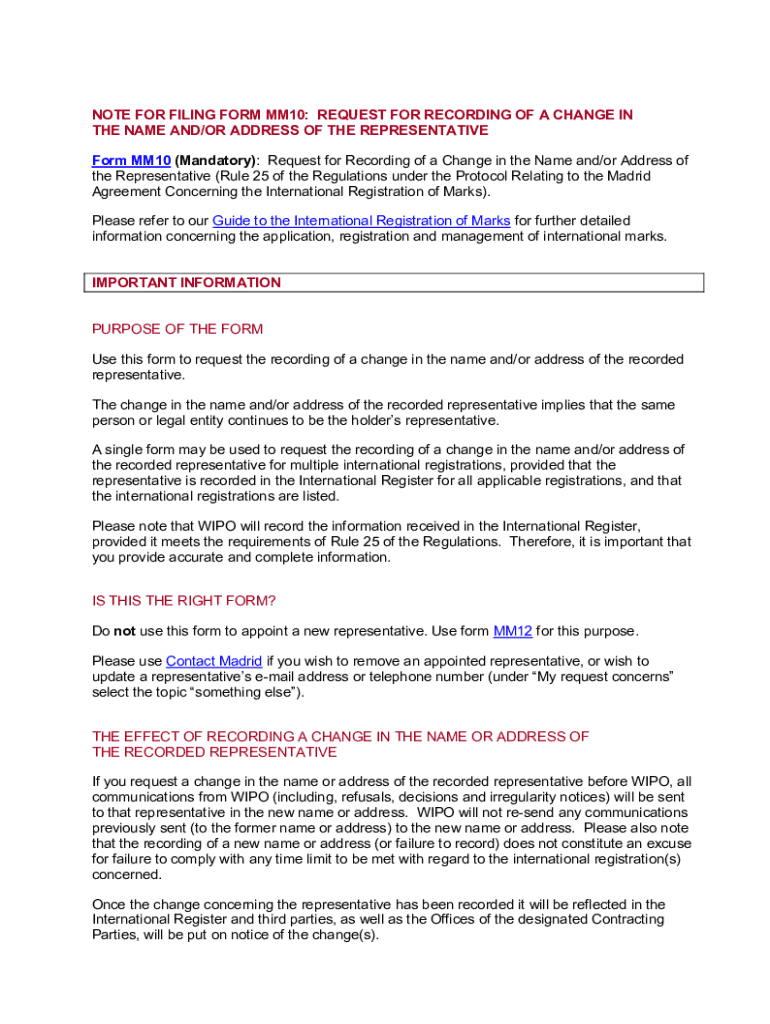 NOTE FOR FILING FORM MM10: REQUEST FOR RECORDING OF A CHANGE IN THE NAME AND/OR ADDRESS OF THE REPRESENTATIVE

Form MM10 (Mandatory): Request for Recording of a Change in the Name and/or Address of the Representative (Rule 25 of the Regulations under the Protocol Relating to the Madrid Agreement Concerning the International Registration of Marks).

Please refer to our Guide to the International Registration of Marks for further detailed information concerning the application, registration and management of international marks.

IMPORTANT INFORMATION

PURPOSE OF THE FORM

Use this form to request the recording of a change in the name and/or address of the recorded representative.

The change in the name and/or address of the recorded representative implies that the same person or legal entity continues to be the holder's representative.

A single form may be used to request the recording of a change in the name and/or address of the recorded representative for multiple international registrations, provided that the representative is recorded in the International Register for all applicable registrations, and that the international registrations are listed.

Please note that WIPO will record the information received in the International Register, provided it meets the requirements of Rule 25 of the Regulations. Therefore, it is important that you provide accurate and complete information.

IS THIS THE RIGHT FORM?

Do not use this form to appoint a new representative. Use form MM12 for this purpose.

Please use Contact Madrid if you wish to remove an appointed representative, or wish to update a representative's e-mail address or telephone number (under "My request concerns" select the topic "something else").

THE EFFECT OF RECORDING A CHANGE IN THE NAME OR ADDRESS OF THE RECORDED REPRESENTATIVE

If you request a change in the name or address of the recorded representative before WIPO, all communications from WIPO (including, refusals, decisions and irregularity notices) will be sent to that representative in the new name or address. WIPO will not re-send any communications previously sent (to the former name or address) to the new name or address. Please also note that the recording of a new name or address (or failure to record) does not constitute an excuse for failure to comply with any time limit to be met with regard to the international registration(s) concerned.

Once the change concerning the representative has been recorded it will be reflected in the International Register and third parties, as well as the Offices of the designated Contracting Parties, will be put on notice of the change(s).